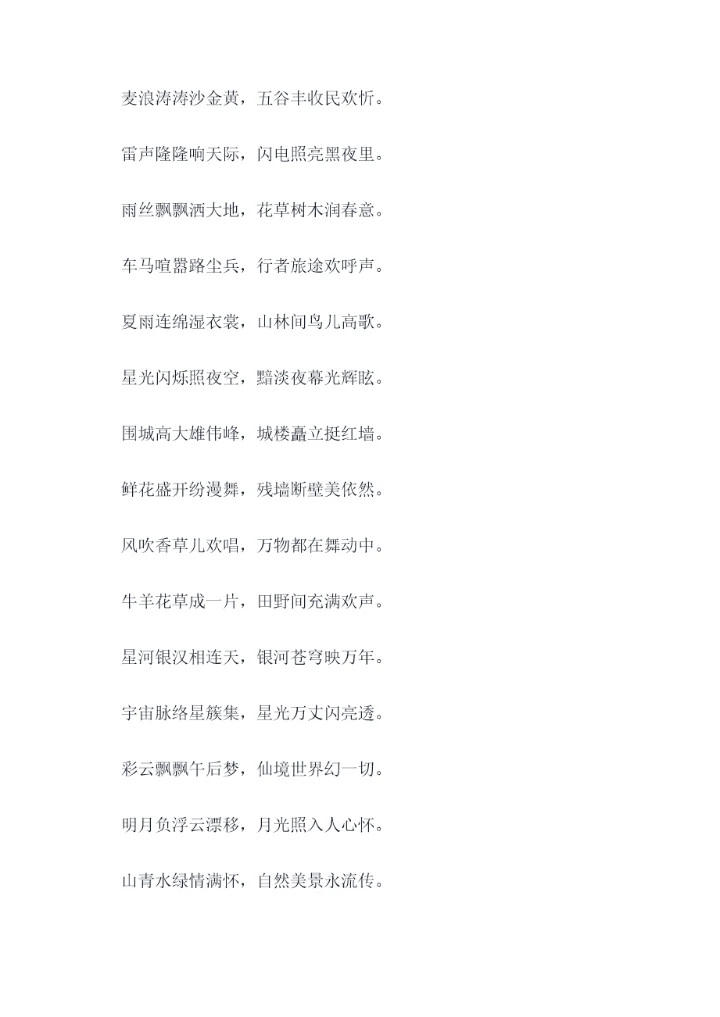 麦浪涛涛沙金黄，五谷丰收民欢忻。

雷声隆隆响天际，闪电照亮黑夜里。

雨丝飘飘洒大地，花草树木润春意。

车马喧嚣路尘兵，行者旅途欢呼声。

夏雨连绵湿衣裳，山林间鸟儿高歌。

星光闪烁照夜空，黯淡夜幕光辉眩。

围城高大雄伟峰，城楼矗立挺红墙。

鲜花盛开纷漫舞，残墙断壁美依然。

风吹香草儿欢唱，万物都在舞动中。

牛羊花草成一片，田野间充满欢声。

星河银汉相连天，银河苍穹映万年。

宇宙脉络星簇集，星光万丈闪亮透。

彩云飘飘午后梦，仙境世界幻一切。

明月负浮云漂移，月光照入人心怀。

山青水绿情满怀，自然美景永流传。